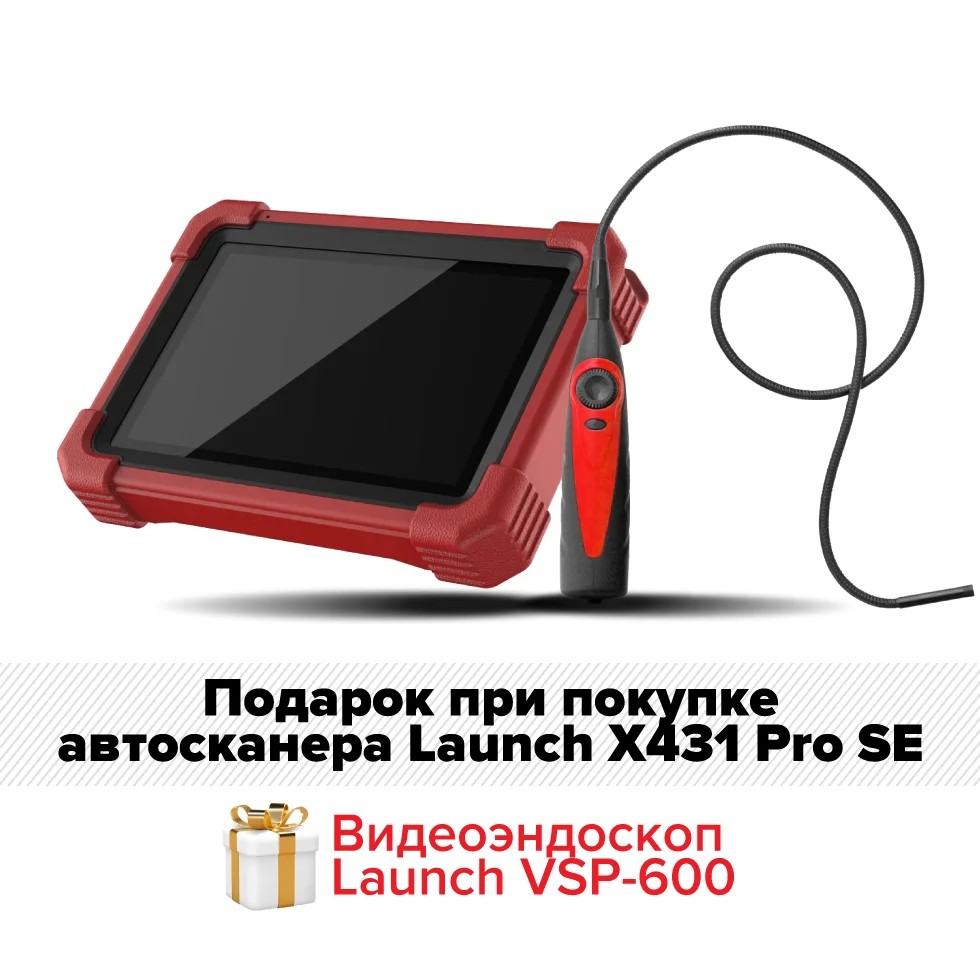 Подарок при покупке автосканера Launch X431 Pro SE

Видеоэндоскоп Launch VSP-600